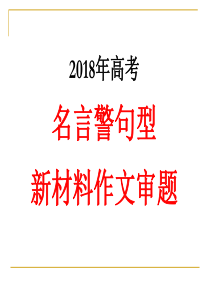 2018年高考

名言警句型

新材料作文审题